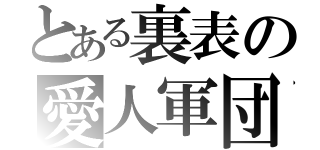 とある裏表の
愛人軍団